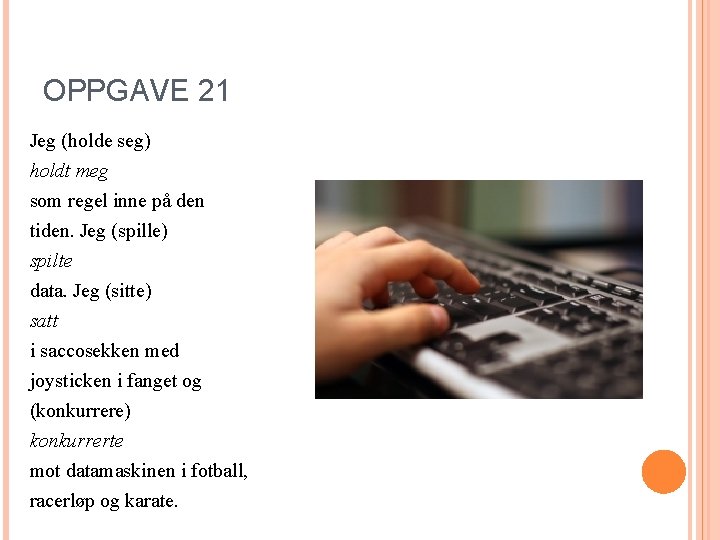 OPPGAVE 21

Jeg (holde seg)
holdt meg
som regel inne på den tiden. Jeg (spille)
spilte
data. Jeg (sitte)
satt
i saccosekken med joysticken i fanget og (konkurrere)
konkurrerte
mot datamaskinen i fotball, racerløp og karate.